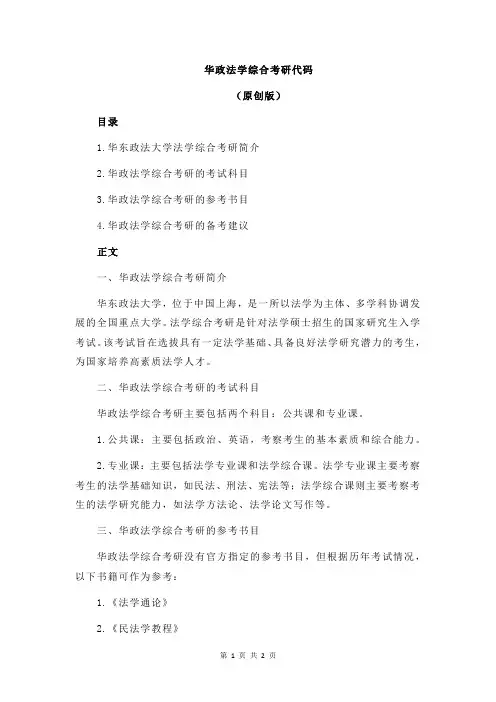 华政法学综合考研代码

（原创版）

目录

1.华东政法大学法学综合考研简介

2.华政法学综合考研的考试科目

3.华政法学综合考研的参考书目

4.华政法学综合考研的备考建议

正文

一、华政法学综合考研简介

华东政法大学，位于中国上海，是一所以法学为主体、多学科协调发展的全国重点大学。法学综合考研是针对法学硕士招生的国家研究生入学考试。该考试旨在选拔具有一定法学基础、具备良好法学研究潜力的考生，为国家培养高素质法学人才。

二、华政法学综合考研的考试科目

华政法学综合考研主要包括两个科目：公共课和专业课。

1.公共课：主要包括政治、英语，考察考生的基本素质和综合能力。

2.专业课：主要包括法学专业课和法学综合课。法学专业课主要考察考生的法学基础知识，如民法、刑法、宪法等；法学综合课则主要考察考生的法学研究能力，如法学方法论、法学论文写作等。

三、华政法学综合考研的参考书目

华政法学综合考研没有官方指定的参考书目，但根据历年考试情况，以下书籍可作为参考：

1.《法学通论》

2.《民法学教程》

第 1 页 共 2 页